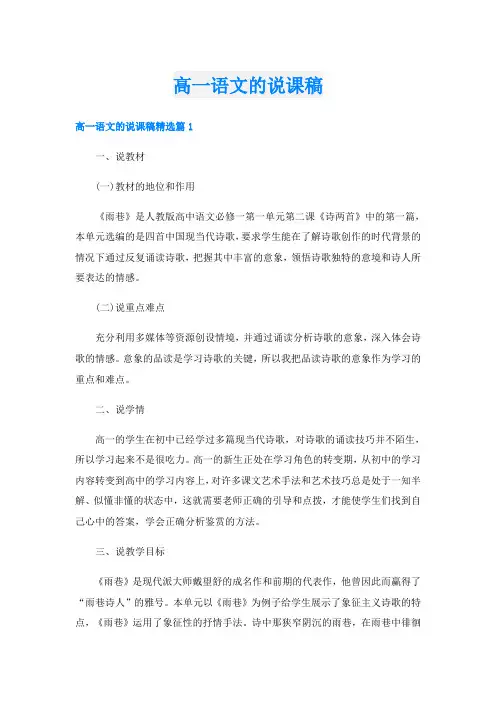 高一语文的说课稿

高一语文的说课稿精选篇1

一、说教材

(一)教材的地位和作用

《雨巷》是人教版高中语文必修一第一单元第二课《诗两首》中的第一篇，本单元选编的是四首中国现当代诗歌，要求学生能在了解诗歌创作的时代背景的情况下通过反复诵读诗歌，把握其中丰富的意象，领悟诗歌独特的意境和诗人所要表达的情感。

(二)说重点难点

充分利用多媒体等资源创设情境，并通过诵读分析诗歌的意象，深入体会诗歌的情感。意象的品读是学习诗歌的关键，所以我把品读诗歌的意象作为学习的重点和难点。

二、说学情

高一的学生在初中已经学过多篇现当代诗歌，对诗歌的诵读技巧并不陌生，所以学习起来不是很吃力。高一的新生正处在学习角色的转变期，从初中的学习内容转变到高中的学习内容上，对许多课文艺术手法和艺术技巧总是处于一知半解、似懂非懂的状态中，这就需要老师正确的引导和点拨，才能使学生们找到自己心中的答案，学会正确分析鉴赏的方法。

三、说教学目标

《雨巷》是现代派大师戴望舒的成名作和前期的代表作，他曾因此而赢得了“雨巷诗人”的雅号。本单元以《雨巷》为例子给学生展示了象征主义诗歌的特点，《雨巷》运用了象征性的抒情手法，诗中那狭窄阴沉的雨巷，在雨巷中徘徊